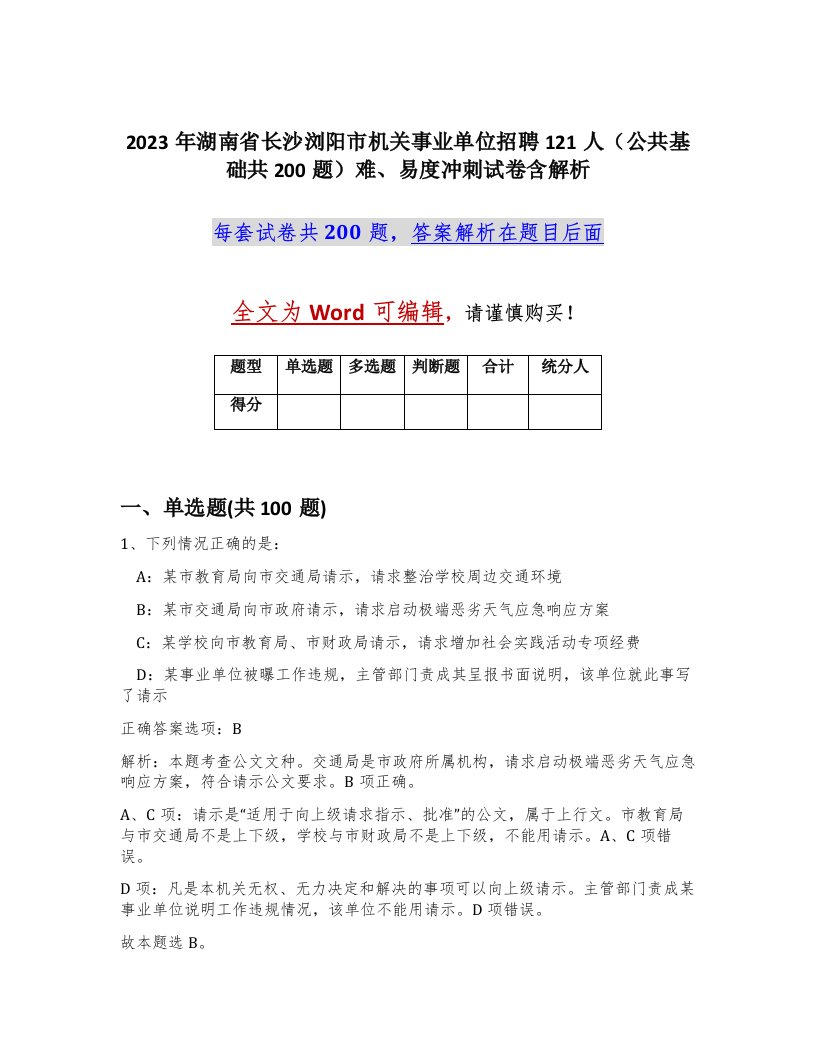 2023 年湖南省长沙浏阳市机关事业单位招聘 121 人（公共基础共 200 题）难、易度冲刺试卷含解析

每套试卷共 200 题，答案解析在题目后面

全文为 Word 可编辑，请谨慎购买！

| 题型 | 单选题 | 多选题 | 判断题 | 合计 | 统分人 |
|---|---|---|---|---|---|
| 得分 | | | | | |

一、单选题(共 100 题)

1、下列情况正确的是：

A：某市教育局向市交通局请示，请求整治学校周边交通环境

B：某市交通局向市政府请示，请求启动极端恶劣天气应急响应方案

C：某学校向市教育局、市财政局请示，请求增加社会实践活动专项经费

D：某事业单位被曝工作违规，主管部门责成其呈报书面说明，该单位就此事写了请示

正确答案选项：B

解析：本题考查公文文种。交通局是市政府所属机构，请求启动极端恶劣天气应急响应方案，符合请示公文要求。B 项正确。

A、C 项：请示是“适用于向上级请求指示、批准”的公文，属于上行文。市教育局与市交通局不是上下级，学校与市财政局不是上下级，不能用请示。A、C 项错误。

D 项：凡是本机关无权、无力决定和解决的事项可以向上级请示。主管部门责成某事业单位说明工作违规情况，该单位不能用请示。D 项错误。

故本题选 B。